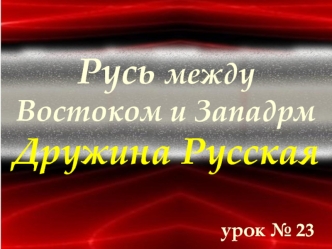 Русь между Востоком и Западрм
Дружина Русская

урок № 23